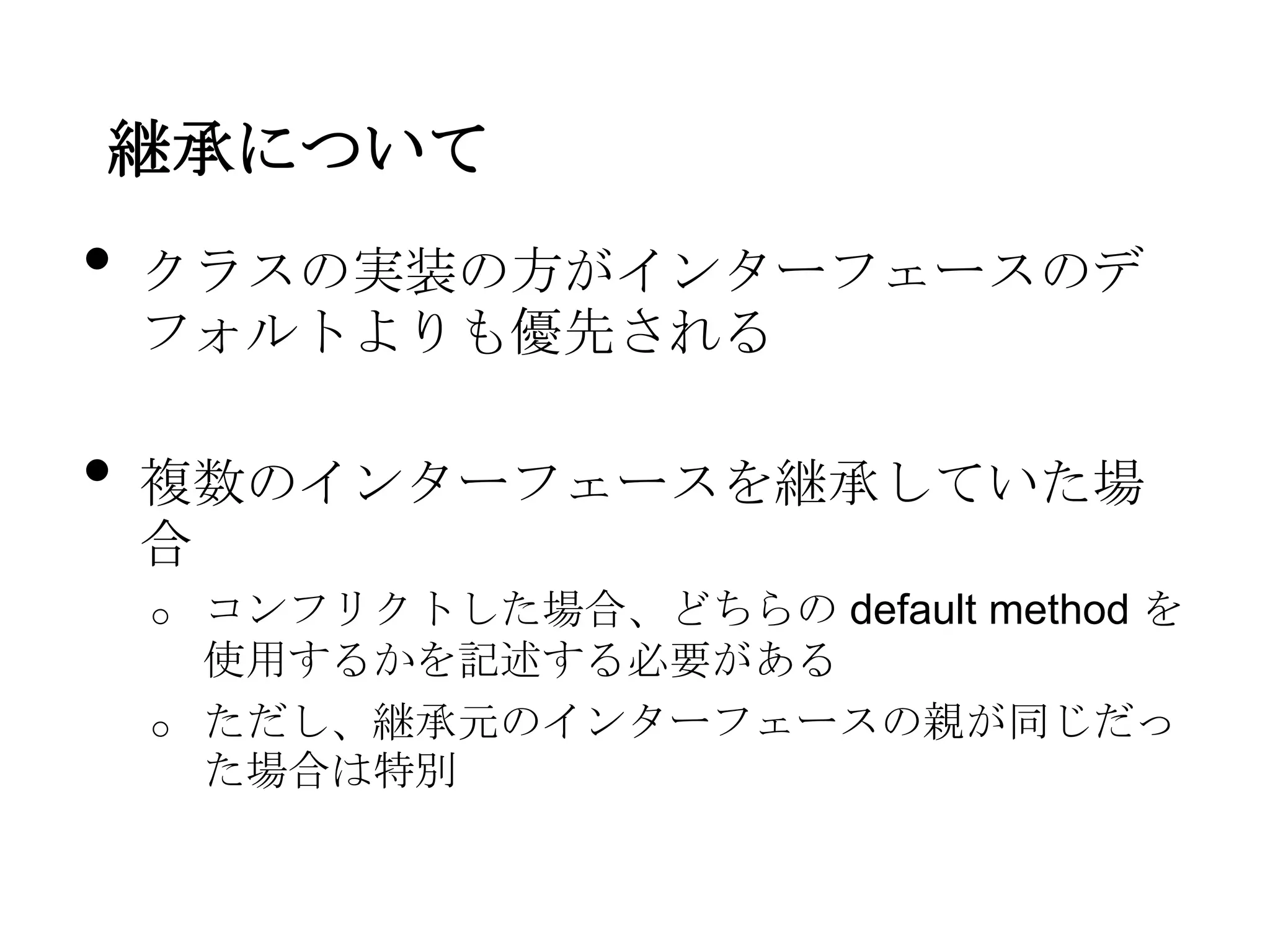 継承について

• クラスの実装の方がインターフェースのデフォルトよりも優先される

• 複数のインターフェースを継承していた場合

○ コンフリクトした場合、どちらのdefault methodを使用するかを記述する必要がある

○ ただし、継承元のインターフェースの親が同じだった場合は特別